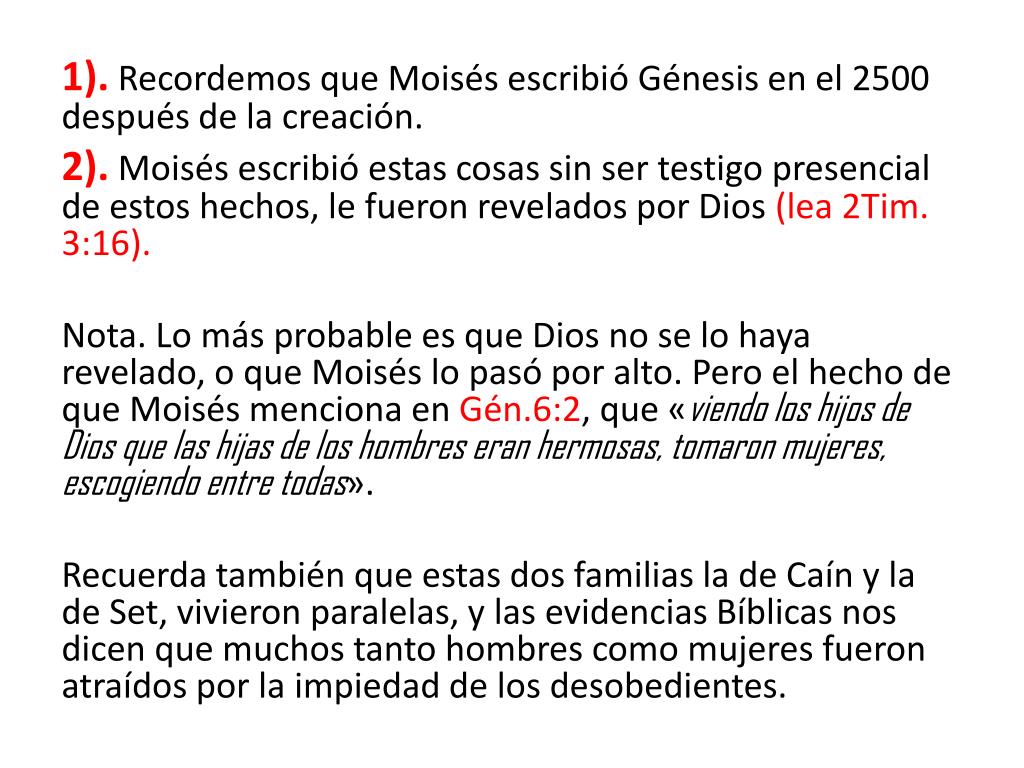 1). Recordemos que Moisés escribió Génesis en el 2500 después de la creación.

2). Moisés escribió estas cosas sin ser testigo presencial de estos hechos, le fueron revelados por Dios (lea 2Tim. 3:16).

Nota. Lo más probable es que Dios no se lo haya revelado, o que Moisés lo pasó por alto. Pero el hecho de que Moisés menciona en Gén.6:2, que «viendo los hijos de Dios que las hijas de los hombres eran hermosas, tomaron mujeres, escogiendo entre todas».

Recuerda también que estas dos familias la de Caín y la de Set, vivieron paralelas, y las evidencias Bíblicas nos dicen que muchos tanto hombres como mujeres fueron atraídos por la impiedad de los desobedientes.